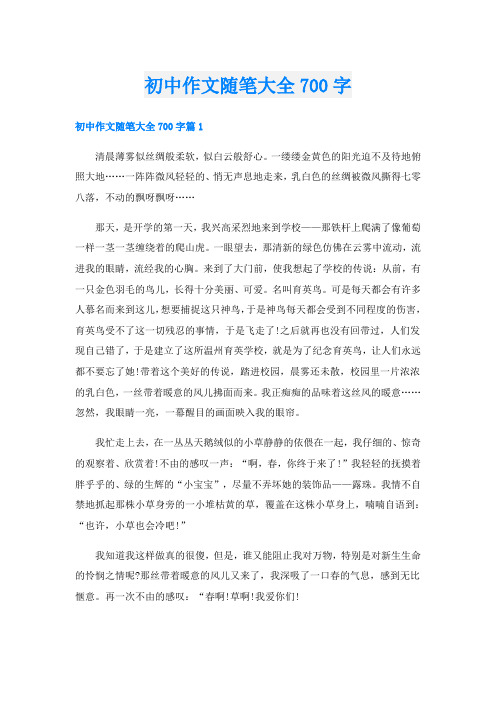 初中作文随笔大全 700 字

初中作文随笔大全 700 字篇 1

清晨薄雾似丝绸般柔软，似白云般舒心。一缕缕金黄色的阳光迫不及待地俯照大地……一阵阵微风轻轻的、悄无声息地走来，乳白色的丝绸被微风撕得七零八落，不动的飘呀飘呀……

那天，是开学的第一天，我兴高采烈地来到学校——那铁杆上爬满了像葡萄一样一茎一茎缠绕着的爬山虎。一眼望去，那清新的绿色仿佛在云雾中流动，流进我的眼睛，流经我的心胸。来到了大门前，使我想起了学校的传说：从前，有一只金色羽毛的鸟儿，长得十分美丽、可爱。名叫育英鸟。可是每天都会有许多人慕名而来到这儿，想要捕捉这只神鸟，于是神鸟每天都会受到不同程度的伤害，育英鸟受不了这一切残忍的事情，于是飞走了!之后就再也没有回带过，人们发现自己错了，于是建立了这所温州育英学校，就是为了纪念育英鸟，让人们永远都不要忘了她!带着这个美好的传说，踏进校园，晨雾还未散，校园里一片浓浓的乳白色，一丝带着暖意的风儿拂面而来。我正痴痴的品味着这丝风的暖意……忽然，我眼睛一亮，一幕醒目的画面映入我的眼帘。

我忙走上去，在一丛丛天鹅绒似的小草静静的依偎在一起，我仔细的、惊奇的观察着、欣赏着!不由的感叹一声：“啊，春，你终于来了!”我轻轻的抚摸着胖乎乎的、绿的生辉的“小宝宝”，尽量不弄坏她的装饰品——露珠。我情不自禁地抓起那株小草身旁的一小堆枯黄的草，覆盖在这株小草身上，喃喃自语到：“也许，小草也会冷吧!”

我知道我这样做真的很傻，但是，谁又能阻止我对万物，特别是对新生生命的怜悯之情呢?那丝带着暖意的风儿又来了，我深吸了一口春的气息，感到无比惬意。再一次不由的感叹：“春啊!草啊!我爱你们!